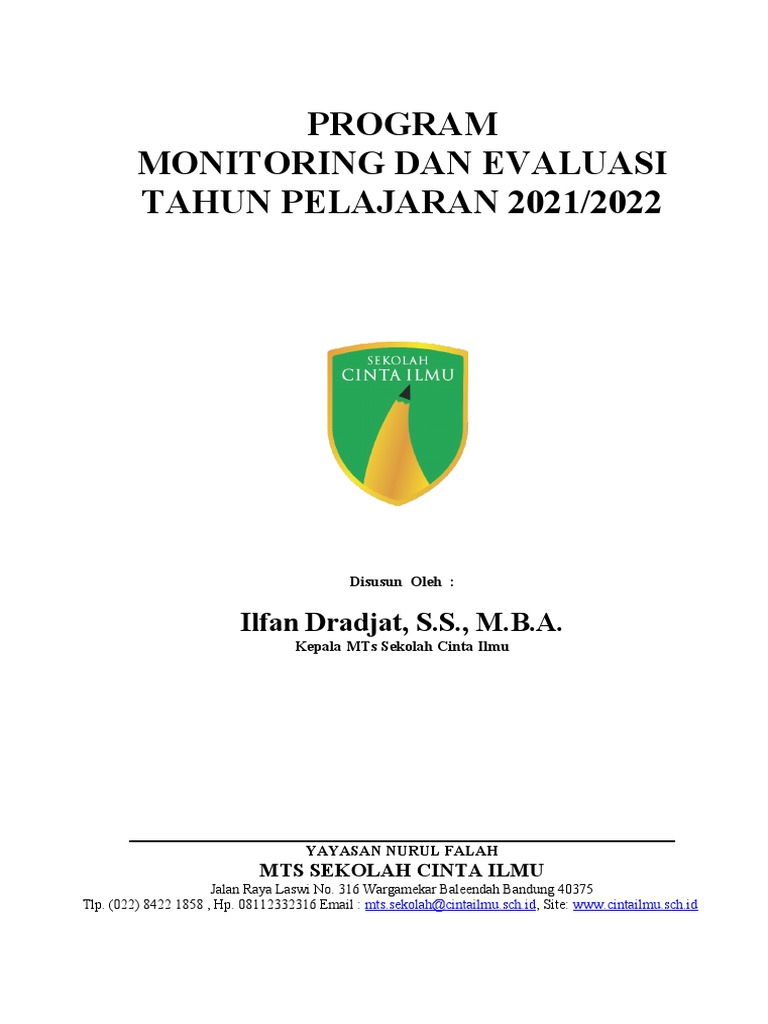 PROGRAM
MONITORING DAN EVALUASI
TAHUN PELAJARAN 2021/2022

SEKOLAH
CINTA ILMU

Disusun Oleh :

Ilfan Dradjat, S.S., M.B.A.
Kepala MTs Sekolah Cinta Ilmu

YAYASAN NURUL FALAH
MTS SEKOLAH CINTA ILMU
Jalan Raya Laswi No. 316 Wargamekar Baleendah Bandung 40375
Tlp. (022) 8422 1858 , Hp. 08112332316 Email : mts.sekolah@cintailmu.sch.id, Site: www.cintailmu.sch.id